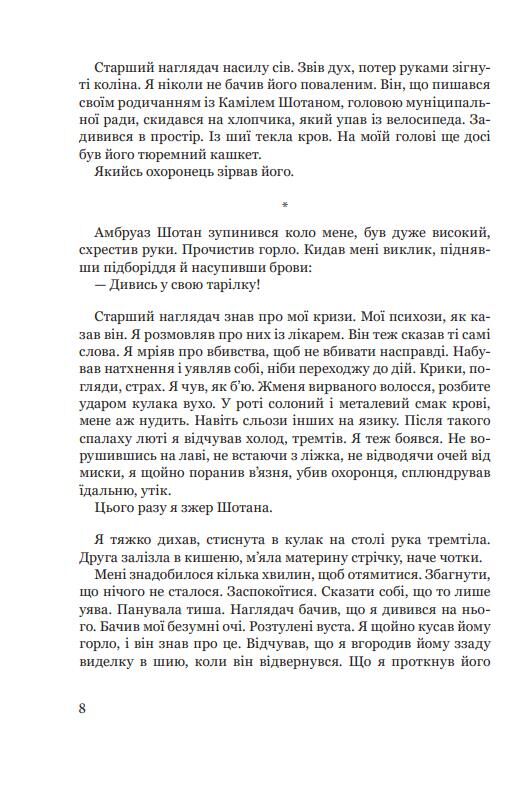 Старший наглядач насилу сів. Звів дух, потер руками зігнуті коліна. Я ніколи не бачив його поваленим. Він, що пишався своїм родичанням із Камілем Шотаном, головою муніципальної ради, скидався на хлопчика, який упав із велосипеда. Задивився в простір. Із шиї текла кров. На моїй голові ще досі був його тюремний кашкет.
Якийсь охоронець зірвав його.

*

Амбруаз Шотан зупинився коло мене, був дуже високий, схрестив руки. Прочистив горло. Кидав мені виклик, піднявши підборіддя й насупивши брови:
— Дивись у свою тарілку!

Старший наглядач знав про мої кризи. Мої психози, як казав він. Я розмовляв про них із лікарем. Він теж сказав ті самі слова. Я мріяв про вбивства, щоб не вбивати насправді. Набував натхнення і уявляв собі, ніби переходжу до дій. Крики, погляди, страх. Я чув, як б'ю. Жменя вирваного волосся, розбите ударом кулака вухо. У роті солоний і металевий смак крові, мене аж нудить. Навіть сльози інших на язику. Після такого спалаху люті я відчував холод, тремтів. Я теж боявся. Не ворушившись на лаві, не встаючи з ліжка, не відводячи очей від миски, я щойно поранив в'язня, убив охоронця, сплюндрував їдальню, утік.
Цього разу я зжер Шотана.

Я тяжко дихав, стиснута в кулак на столі рука тремтіла. Друга залізла в кишеню, м'яла материну стрічку, наче чотки.
Мені знадобилося кілька хвилин, щоб отямитися. Збагнути, що нічого не сталося. Заспокоїтися. Сказати собі, що то лише уява. Панувала тиша. Наглядач бачив, що я дивився на нього. Бачив мої безумні очі. Розтулені вуста. Я щойно кусав йому горло, і він знав про це. Відчував, що я вгородив йому ззаду виделку в шию, коли він відвернувся. Що я проткнув його

8